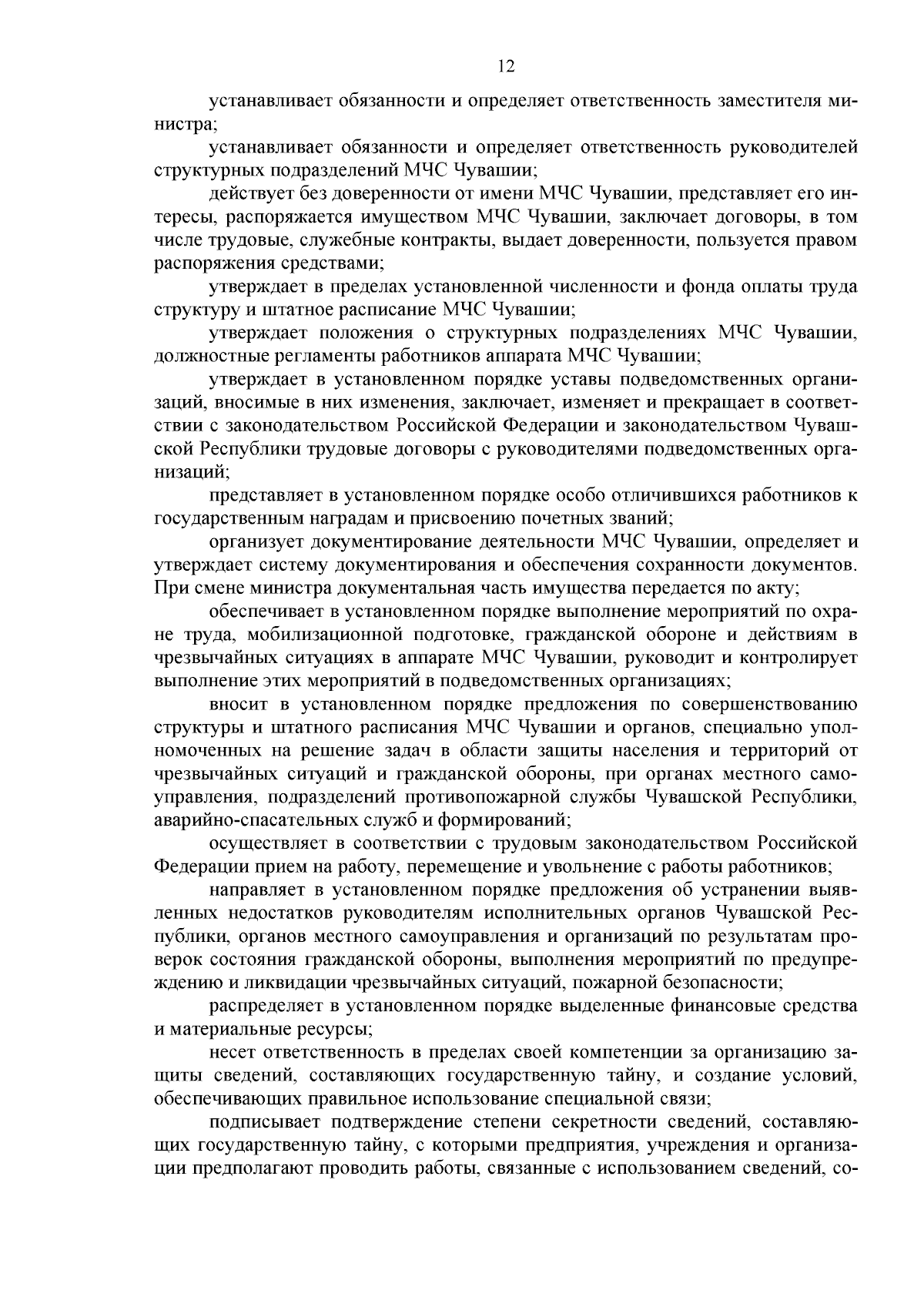 12

устанавливает обязанности и определяет ответственность заместителя министра;

устанавливает обязанности и определяет ответственность руководителей структурных подразделений МЧС Чувашии;

действует без доверенности от имени МЧС Чувашии, представляет его интересы, распоряжается имуществом МЧС Чувашии, заключает договоры, в том числе трудовые, служебные контракты, выдает доверенности, пользуется правом распоряжения средствами;

утверждает в пределах установленной численности и фонда оплаты труда структуру и штатное расписание МЧС Чувашии;

утверждает положения о структурных подразделениях МЧС Чувашии, должностные регламенты работников аппарата МЧС Чувашии;

утверждает в установленном порядке уставы подведомственных организаций, вносимые в них изменения, заключает, изменяет и прекращает в соответствии с законодательством Российской Федерации и законодательством Чувашской Республики трудовые договоры с руководителями подведомственных организаций;

представляет в установленном порядке особо отличившихся работников к государственным наградам и присвоению почетных званий;

организует документирование деятельности МЧС Чувашии, определяет и утверждает систему документирования и обеспечения сохранности документов. При смене министра документальная часть имущества передается по акту;

обеспечивает в установленном порядке выполнение мероприятий по охране труда, мобилизационной подготовке, гражданской обороне и действиям в чрезвычайных ситуациях в аппарате МЧС Чувашии, руководит и контролирует выполнение этих мероприятий в подведомственных организациях;

вносит в установленном порядке предложения по совершенствованию структуры и штатного расписания МЧС Чувашии и органов, специально уполномоченных на решение задач в области защиты населения и территорий от чрезвычайных ситуаций и гражданской обороны, при органах местного самоуправления, подразделений противопожарной службы Чувашской Республики, аварийно-спасательных служб и формирований;

осуществляет в соответствии с трудовым законодательством Российской Федерации прием на работу, перемещение и увольнение с работы работников;

направляет в установленном порядке предложения об устранении выявленных недостатков руководителям исполнительных органов Чувашской Республики, органов местного самоуправления и организаций по результатам проверок состояния гражданской обороны, выполнения мероприятий по предупреждению и ликвидации чрезвычайных ситуаций, пожарной безопасности;

распределяет в установленном порядке выделенные финансовые средства и материальные ресурсы;

несет ответственность в пределах своей компетенции за организацию защиты сведений, составляющих государственную тайну, и создание условий, обеспечивающих правильное использование специальной связи;

подписывает подтверждение степени секретности сведений, составляющих государственную тайну, с которыми предприятия, учреждения и организации предполагают проводить работы, связанные с использованием сведений, со-